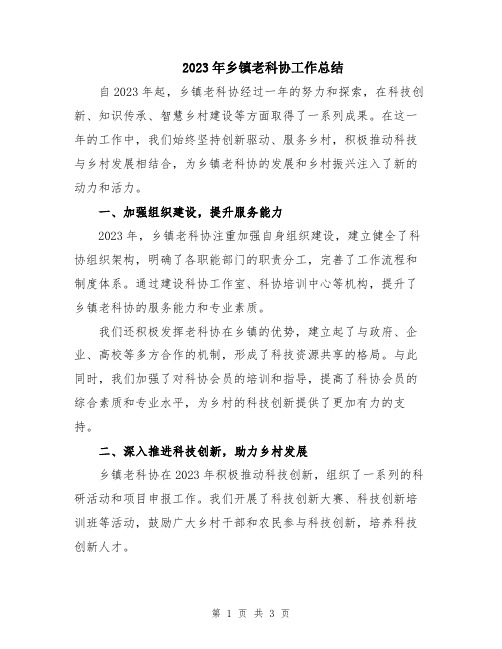 2023年乡镇老科协工作总结

自2023年起，乡镇老科协经过一年的努力和探索，在科技创新、知识传承、智慧乡村建设等方面取得了一系列成果。在这一年的工作中，我们始终坚持创新驱动、服务乡村，积极推动科技与乡村发展相结合，为乡镇老科协的发展和乡村振兴注入了新的动力和活力。

一、加强组织建设，提升服务能力

2023年，乡镇老科协注重加强自身组织建设，建立健全了科协组织架构，明确了各职能部门的职责分工，完善了工作流程和制度体系。通过建设科协工作室、科协培训中心等机构，提升了乡镇老科协的服务能力和专业素质。

我们还积极发挥老科协在乡镇的优势，建立起了与政府、企业、高校等多方合作的机制，形成了科技资源共享的格局。与此同时，我们加强了对科协会员的培训和指导，提高了科协会员的综合素质和专业水平，为乡村的科技创新提供了更加有力的支持。

二、深入推进科技创新，助力乡村发展

乡镇老科协在2023年积极推动科技创新，组织了一系列的科研活动和项目申报工作。我们开展了科技创新大赛、科技创新培训班等活动，鼓励广大乡村干部和农民参与科技创新，培养科技创新人才。

第 1 页 共 3 页